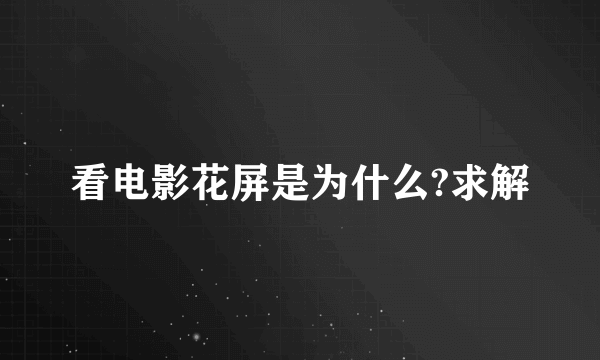 看电影花屏是为什么?求解